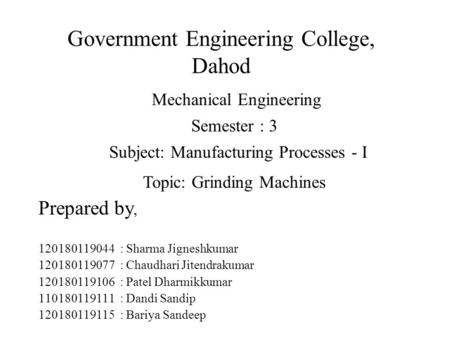 Government Engineering College, Dahod

Mechanical Engineering

Semester : 3

Subject: Manufacturing Processes - I

Topic: Grinding Machines

Prepared by,

120180119044 : Sharma Jigneshkumar
120180119077 : Chaudhari Jitendrakumar
120180119106 : Patel Dharmikkumar
110180119111 : Dandi Sandip
120180119115 : Bariya Sandeep